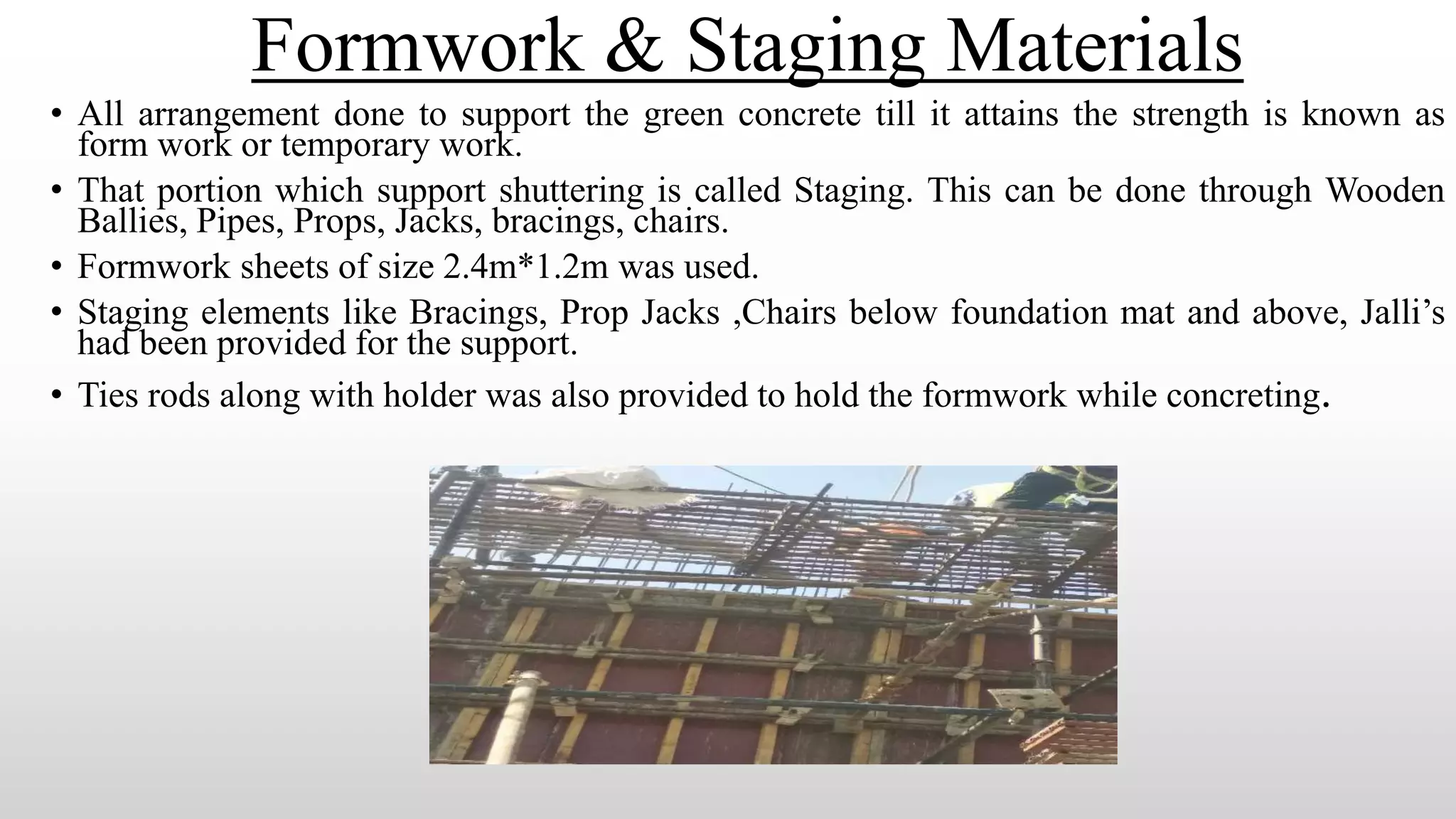 Formwork & Staging Materials

• All arrangement done to support the green concrete till it attains the strength is known as form work or temporary work.

• That portion which support shuttering is called Staging. This can be done through Wooden Ballies, Pipes, Props, Jacks, bracings, chairs.

• Formwork sheets of size 2.4m*1.2m was used.

• Staging elements like Bracings, Prop Jacks ,Chairs below foundation mat and above, Jalli's had been provided for the support.

• Ties rods along with holder was also provided to hold the formwork while concreting.